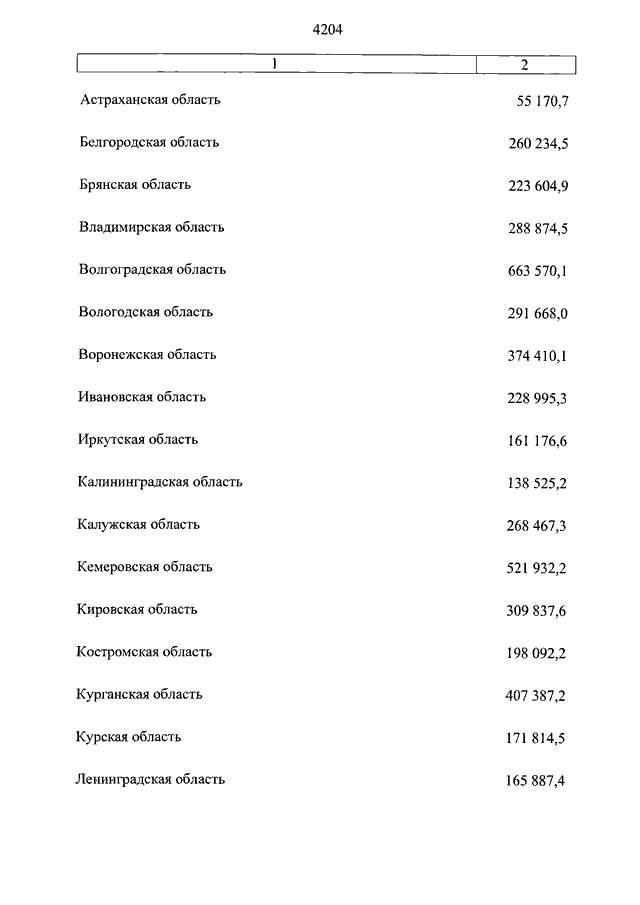 4204

| 1 | 2 |
|---|---|
| Астраханская область | 55 170,7 |
| Белгородская область | 260 234,5 |
| Брянская область | 223 604,9 |
| Владимирская область | 288 874,5 |
| Волгоградская область | 663 570,1 |
| Вологодская область | 291 668,0 |
| Воронежская область | 374 410,1 |
| Ивановская область | 228 995,3 |
| Иркутская область | 161 176,6 |
| Калининградская область | 138 525,2 |
| Калужская область | 268 467,3 |
| Кемеровская область | 521 932,2 |
| Кировская область | 309 837,6 |
| Костромская область | 198 092,2 |
| Курганская область | 407 387,2 |
| Курская область | 171 814,5 |
| Ленинградская область | 165 887,4 |